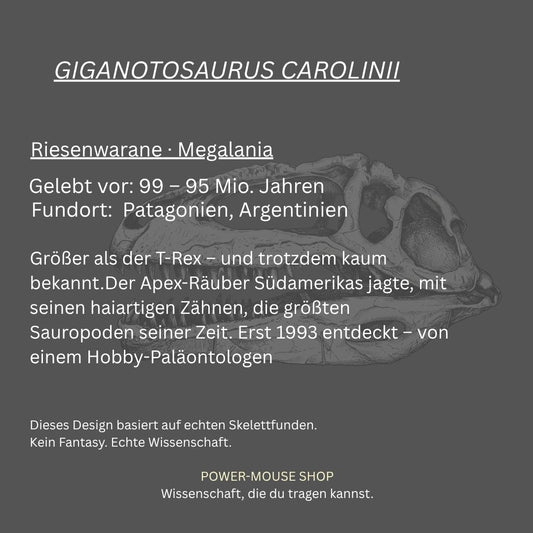 GIGANOTOSAURUS CAROLINII

Riesenwarane · Megalania

Gelebt vor: 99 – 95 Mio. Jahren
Fundort:  Patagonien, Argentinien

Größer als der T-Rex – und trotzdem kaum bekannt.Der Apex-Räuber Südamerikas jagte, mit seinen haiartigen Zähnen, die größten Sauropoden seiner Zeit. Erst 1993 entdeckt – von einem Hobby-Paläontologen

Dieses Design basiert auf echten Skelettfunden.
Kein Fantasy. Echte Wissenschaft.

POWER-MOUSE SHOP
Wissenschaft, die du tragen kannst.